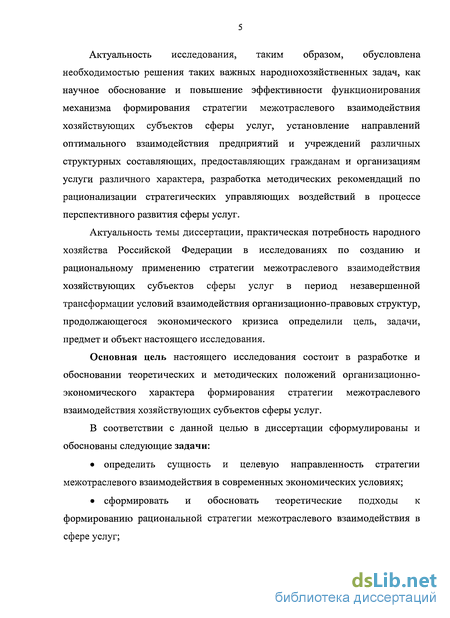 5

Актуальность исследования, таким образом, обусловлена необходимостью решения таких важных народнохозяйственных задач, как научное обоснование и повышение эффективности функционирования механизма формирования стратегии межотраслевого взаимодействия хозяйствующих субъектов сферы услуг, установление направлений оптимального взаимодействия предприятий и учреждений различных структурных составляющих, предоставляющих гражданам и организациям услуги различного характера, разработка методических рекомендаций по рационализации стратегических управляющих воздействий в процессе перспективного развития сферы услуг.

Актуальность темы диссертации, практическая потребность народного хозяйства Российской Федерации в исследованиях по созданию и рациональному применению стратегии межотраслевого взаимодействия хозяйствующих субъектов сферы услуг в период незавершенной трансформации условий взаимодействия организационно-правовых структур, продолжающегося экономического кризиса определили цель, задачи, предмет и объект настоящего исследования.

Основная цель настоящего исследования состоит в разработке и обосновании теоретических и методических положений организационно-экономического характера формирования стратегии межотраслевого взаимодействия хозяйствующих субъектов сферы услуг.

В соответствии с данной целью в диссертации сформулированы и обоснованы следующие задачи:

• определить сущность и целевую направленность стратегии межотраслевого взаимодействия в современных экономических условиях;

• сформировать и обосновать теоретические подходы к формированию рациональной стратегии межотраслевого взаимодействия в сфере услуг;

dsLib.net
библиотека диссертаций